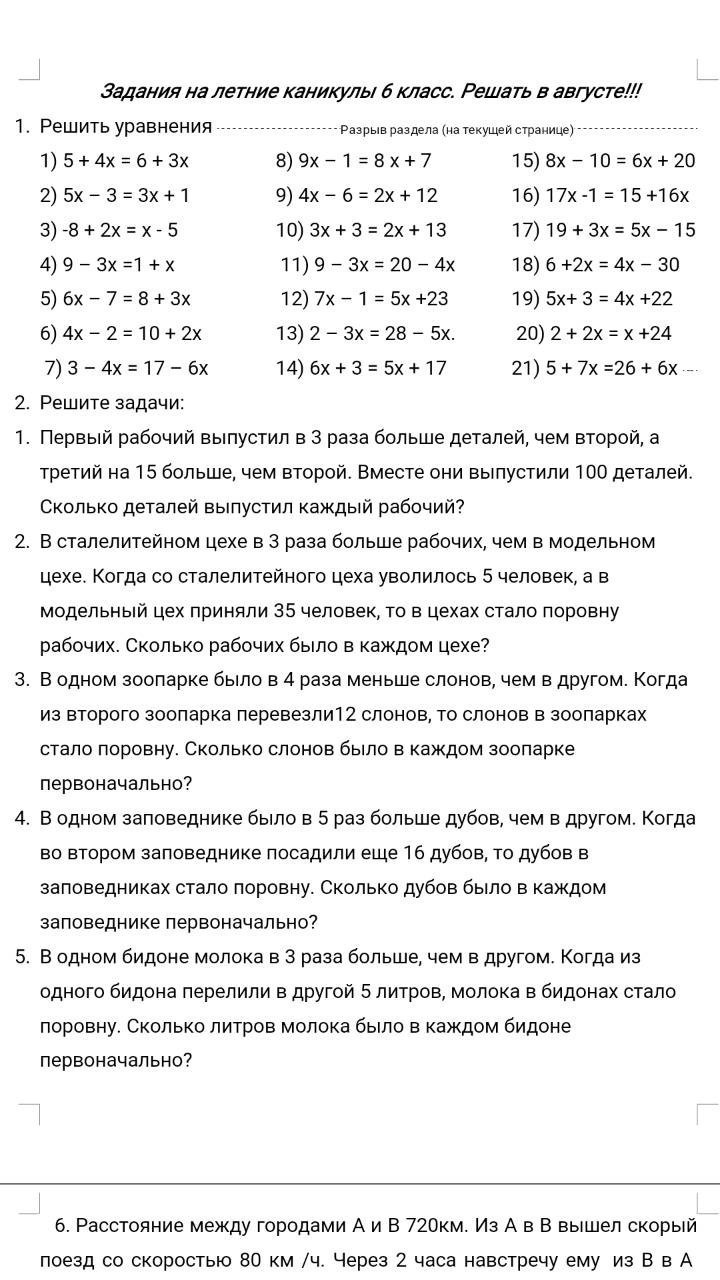 Задания на летние каникулы 6 класс. Решать в августе!!!

1. Решить уравнения Разрыв раздела (на текущей странице)

1) $5 + 4x = 6 + 3x$
2) $5x - 3 = 3x + 1$
3) $-8 + 2x = x - 5$
4) $9 - 3x = 1 + x$
5) $6x - 7 = 8 + 3x$
6) $4x - 2 = 10 + 2x$
7) $3 - 4x = 17 - 6x$

8) $9x - 1 = 8x + 7$
9) $4x - 6 = 2x + 12$
10) $3x + 3 = 2x + 13$
11) $9 - 3x = 20 - 4x$
12) $7x - 1 = 5x + 23$
13) $2 - 3x = 28 - 5x$.
14) $6x + 3 = 5x + 17$

15) $8x - 10 = 6x + 20$
16) $17x - 1 = 15 + 16x$
17) $19 + 3x = 5x - 15$
18) $6 + 2x = 4x - 30$
19) $5x + 3 = 4x + 22$
20) $2 + 2x = x + 24$
21) $5 + 7x = 26 + 6x$

2. Решите задачи:

1. Первый рабочий выпустил в 3 раза больше деталей, чем второй, а третий на 15 больше, чем второй. Вместе они выпустили 100 деталей. Сколько деталей выпустил каждый рабочий?

2. В сталелитейном цехе в 3 раза больше рабочих, чем в модельном цехе. Когда со сталелитейного цеха уволилось 5 человек, а в модельный цех приняли 35 человек, то в цехах стало поровну рабочих. Сколько рабочих было в каждом цехе?

3. В одном зоопарке было в 4 раза меньше слонов, чем в другом. Когда из второго зоопарка перевезли12 слонов, то слонов в зоопарках стало поровну. Сколько слонов было в каждом зоопарке первоначально?

4. В одном заповеднике было в 5 раз больше дубов, чем в другом. Когда во втором заповеднике посадили еще 16 дубов, то дубов в заповедниках стало поровну. Сколько дубов было в каждом заповеднике первоначально?

5. В одном бидоне молока в 3 раза больше, чем в другом. Когда из одного бидона перелили в другой 5 литров, молока в бидонах стало поровну. Сколько литров молока было в каждом бидоне первоначально?

6. Расстояние между городами А и В 720км. Из А в В вышел скорый поезд со скоростью 80 км /ч. Через 2 часа навстречу ему из В в А